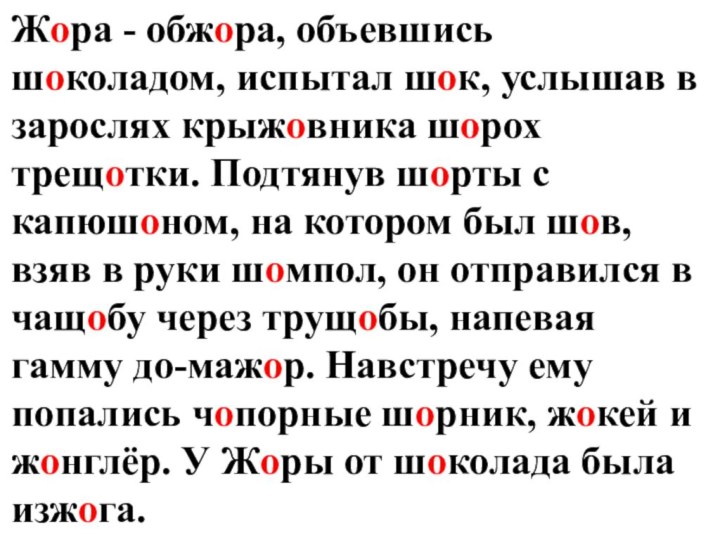 Жора - обжора, объевшись шоколадом, испытал шок, услышав в зарослях крыжовника шорох трещотки. Подтянув шорты с капюшоном, на котором был шов, взяв в руки шомпол, он отправился в чащобу через трущобы, напевая гамму до-мажор. Навстречу ему попались чопорные шорник, жокей и жонглёр. У Жоры от шоколада была изжога.